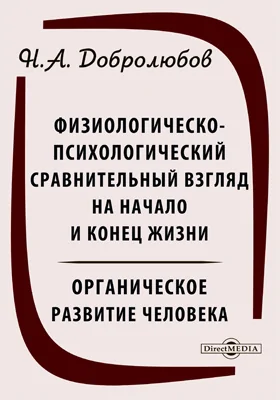 Н.А. Добролюбов

ФИЗИОЛОГИЧЕСКО-ПСИХОЛОГИЧЕСКИЙ СРАВНИТЕЛЬНЫЙ ВЗГЛЯД НА НАЧАЛО И КОНЕЦ ЖИЗНИ

ОРГАНИЧЕСКОЕ РАЗВИТИЕ ЧЕЛОВЕКА

DirectMEDIA